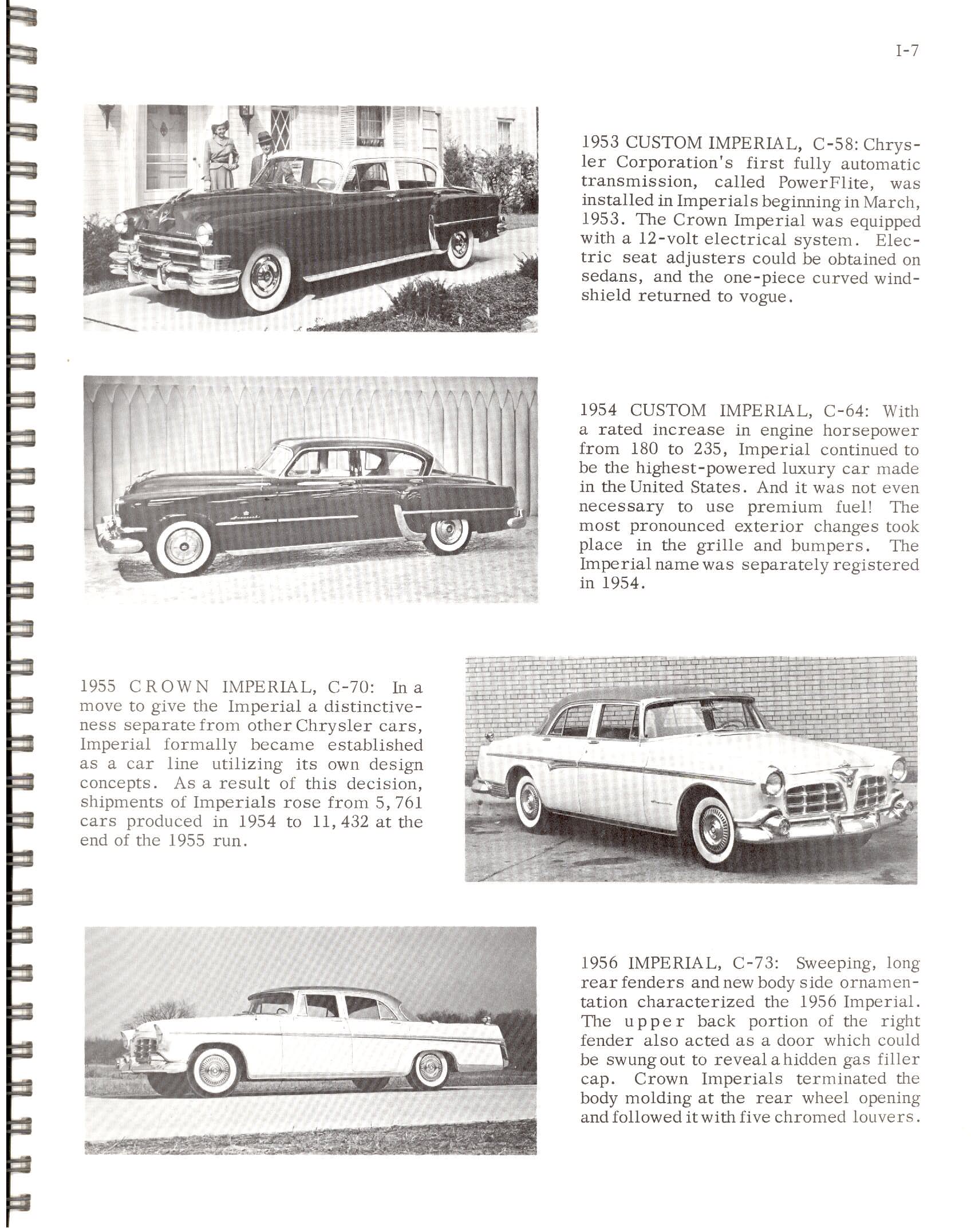 I-7

1953 CUSTOM IMPERIAL, C-58: Chrysler Corporation's first fully automatic transmission, called PowerFlite, was installed in Imperials beginning in March, 1953. The Crown Imperial was equipped with a 12-volt electrical system. Electric seat adjusters could be obtained on sedans, and the one-piece curved windshield returned to vogue.

1954 CUSTOM IMPERIAL, C-64: With a rated increase in engine horsepower from 180 to 235, Imperial continued to be the highest-powered luxury car made in the United States. And it was not even necessary to use premium fuel! The most pronounced exterior changes took place in the grille and bumpers. The Imperial name was separately registered in 1954.

1955 CROWN IMPERIAL, C-70: In a move to give the Imperial a distinctiveness separate from other Chrysler cars, Imperial formally became established as a car line utilizing its own design concepts. As a result of this decision, shipments of Imperials rose from 5,761 cars produced in 1954 to 11,432 at the end of the 1955 run.

1956 IMPERIAL, C-73: Sweeping, long rear fenders and new body side ornamentation characterized the 1956 Imperial. The upper back portion of the right fender also acted as a door which could be swung out to reveal a hidden gas filler cap. Crown Imperials terminated the body molding at the rear wheel opening and followed it with five chromed louvers.